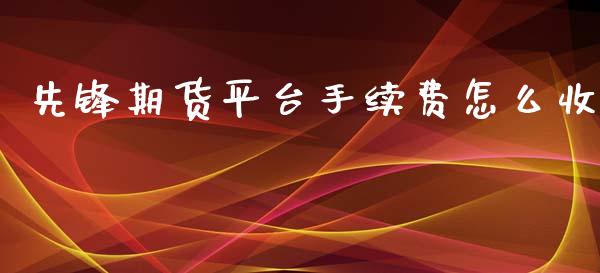 先锋期货平台手续费怎么收